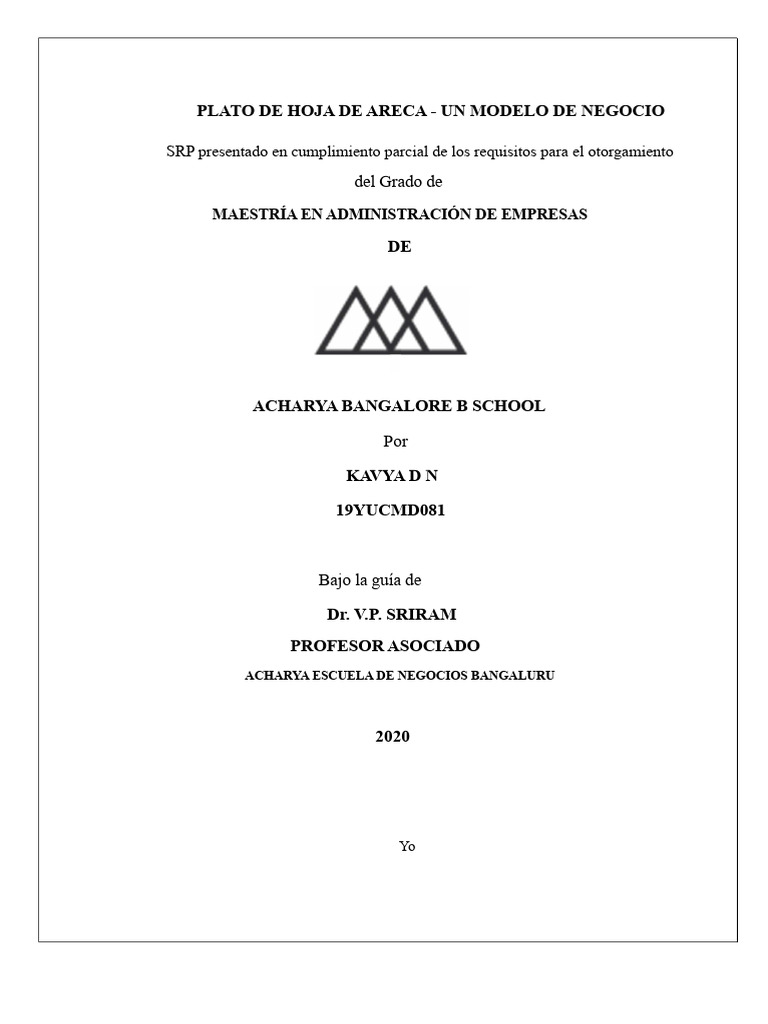 PLATO DE HOJA DE ARECA - UN MODELO DE NEGOCIO

SRP presentado en cumplimiento parcial de los requisitos para el otorgamiento

del Grado de

MAESTRÍA EN ADMINISTRACIÓN DE EMPRESAS

DE

ACHARYA BANGALORE B SCHOOL

Por

KAVYA D N

19YUCMD081

Bajo la guía de

Dr. V.P. SRIRAM

PROFESOR ASOCIADO

ACHARYA ESCUELA DE NEGOCIOS BANGALURU

2020

Yo